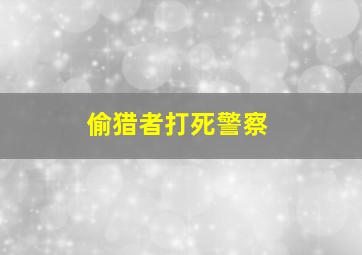 偷猎者打死警察